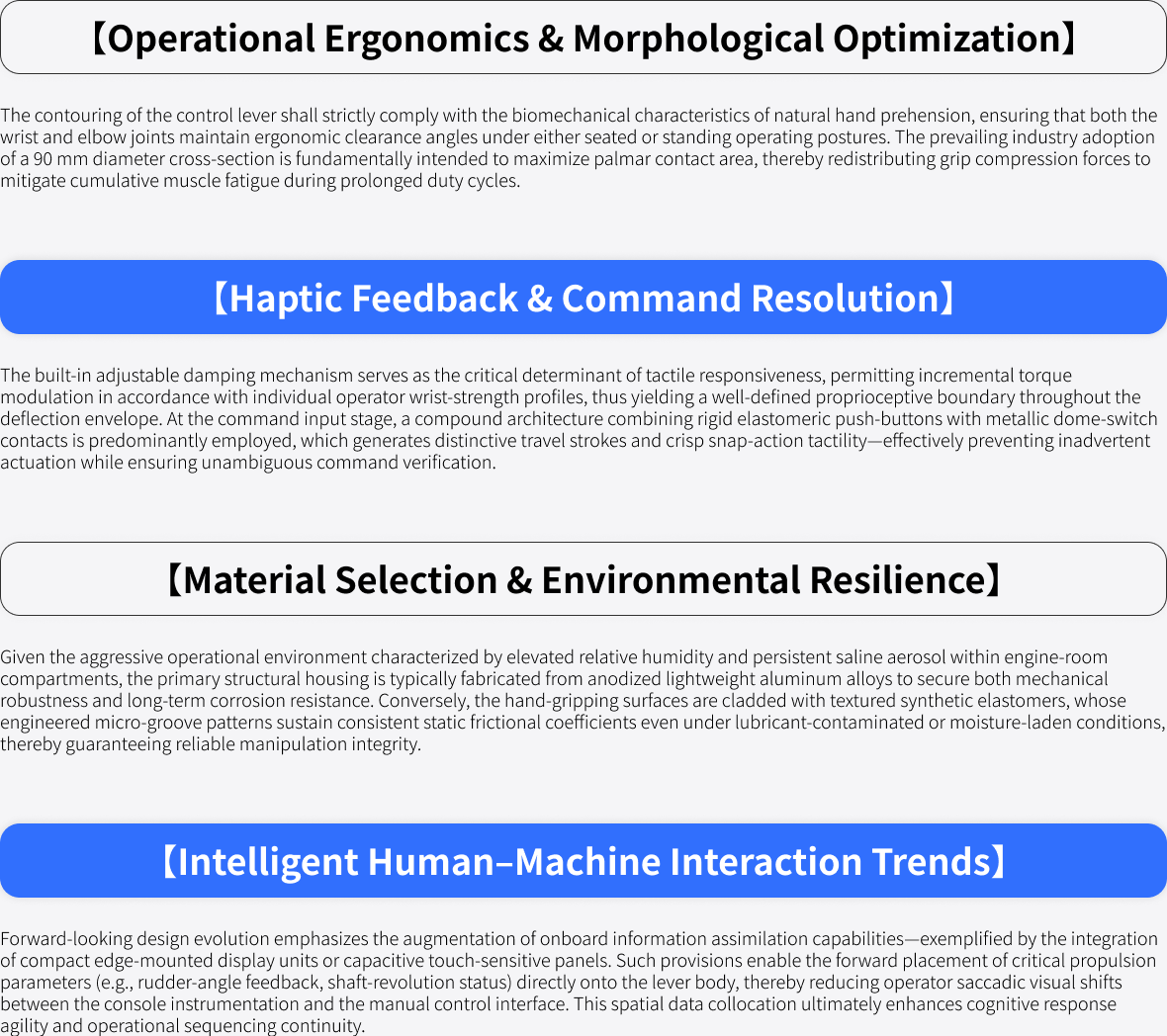 【Operational Ergonomics & Morphological Optimization】

The contouring of the control lever shall strictly comply with the biomechanical characteristics of natural hand prehension, ensuring that both the wrist and elbow joints maintain ergonomic clearance angles under either seated or standing operating postures. The prevailing industry adoption of a 90 mm diameter cross-section is fundamentally intended to maximize palmar contact area, thereby redistributing grip compression forces to mitigate cumulative muscle fatigue during prolonged duty cycles.

【Haptic Feedback & Command Resolution】

The built-in adjustable damping mechanism serves as the critical determinant of tactile responsiveness, permitting incremental torque modulation in accordance with individual operator wrist-strength profiles, thus yielding a well-defined proprioceptive boundary throughout the deflection envelope. At the command input stage, a compound architecture combining rigid elastomeric push-buttons with metallic dome-switch contacts is predominantly employed, which generates distinctive travel strokes and crisp snap-action tactility—effectively preventing inadvertent actuation while ensuring unambiguous command verification.

【Material Selection & Environmental Resilience】

Given the aggressive operational environment characterized by elevated relative humidity and persistent saline aerosol within engine-room compartments, the primary structural housing is typically fabricated from anodized lightweight aluminum alloys to secure both mechanical robustness and long-term corrosion resistance. Conversely, the hand-gripping surfaces are cladded with textured synthetic elastomers, whose engineered micro-groove patterns sustain consistent static frictional coefficients even under lubricant-contaminated or moisture-laden conditions, thereby guaranteeing reliable manipulation integrity.

【Intelligent Human–Machine Interaction Trends】

Forward-looking design evolution emphasizes the augmentation of onboard information assimilation capabilities—exemplified by the integration of compact edge-mounted display units or capacitive touch-sensitive panels. Such provisions enable the forward placement of critical propulsion parameters (e.g., rudder-angle feedback, shaft-revolution status) directly onto the lever body, thereby reducing operator saccadic visual shifts between the console instrumentation and the manual control interface. This spatial data collocation ultimately enhances cognitive response agility and operational sequencing continuity.